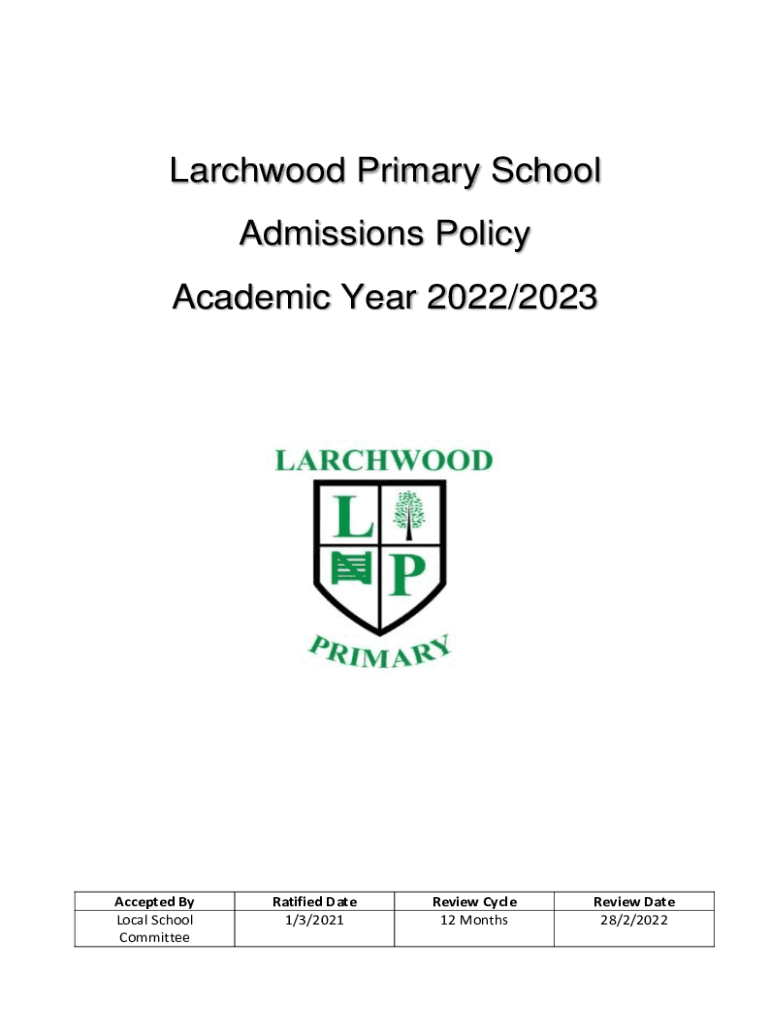 Larchwood Primary School

Admissions Policy

Academic Year 2022/2023

LARCHWOOD

L

P

PRIMARY

| Accepted By | Ratified Date | Review Cycle | Review Date |
|---|---|---|---|
| Local School Committee | 1/3/2021 | 12 Months | 28/2/2022 |